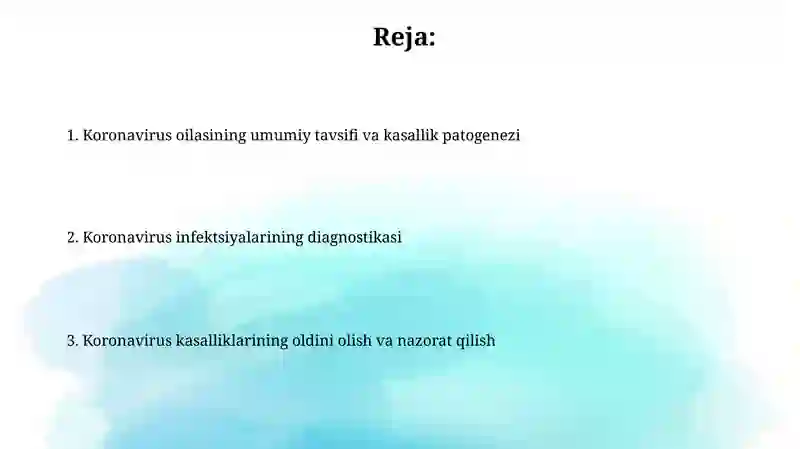 Reja:

1. Koronavirus oilasining umumiy tavsifi va kasallik patogenezi

2. Koronavirus infektsiyalarining diagnostikasi

3. Koronavirus kasalliklarining oldini olish va nazorat qilish